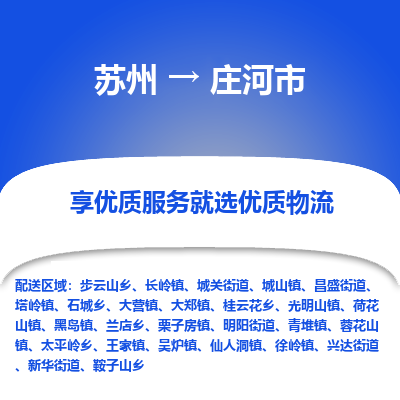 苏州 → 庄河市

享优质服务就选优质物流

配送区域：步云山乡、长岭镇、城关街道、城山镇、昌盛街道、塔岭镇、石城乡、大营镇、大郑镇、桂云花乡、光明山镇、荷花山镇、黑岛镇、兰店乡、栗子房镇、明阳街道、青堆镇、蓉花山镇、太平岭乡、王家镇、吴炉镇、仙人洞镇、徐岭镇、兴达街道、新华街道、鞍子山乡